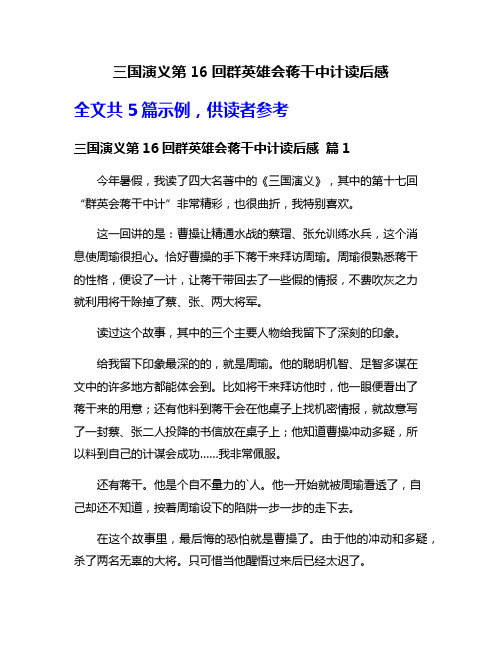 三国演义第 16 回群英雄会蒋干中计读后感

全文共 5 篇示例，供读者参考

三国演义第 16 回群英雄会蒋干中计读后感 篇 1

今年暑假，我读了四大名著中的《三国演义》，其中的第十七回“群英会蒋干中计”非常精彩，也很曲折，我特别喜欢。

这一回讲的是：曹操让精通水战的蔡瑁、张允训练水兵，这个消息使周瑜很担心。恰好曹操的手下蒋干来拜访周瑜。周瑜很熟悉蒋干的性格，便设了一计，让蒋干带回去了一些假的情报，不费吹灰之力就利用将干除掉了蔡、张、两大将军。

读过这个故事，其中的三个主要人物给我留下了深刻的印象。

给我留下印象最深的的，就是周瑜。他的聪明机智、足智多谋在文中的许多地方都能体会到。比如将干来拜访他时，他一眼便看出了蒋干来的用意；还有他料到蒋干会在他桌子上找机密情报，就故意写了一封蔡、张二人投降的书信放在桌子上；他知道曹操冲动多疑，所以料到自己的计谋会成功......我非常佩服。

还有蒋干。他是个自不量力的`人。他一开始就被周瑜看透了，自己却还不知道，按着周瑜设下的陷阱一步一步的走下去。

在这个故事里，最后悔的恐怕就是曹操了。由于他的冲动和多疑，杀了两名无辜的大将。只可惜当他醒悟过来后已经太迟了。